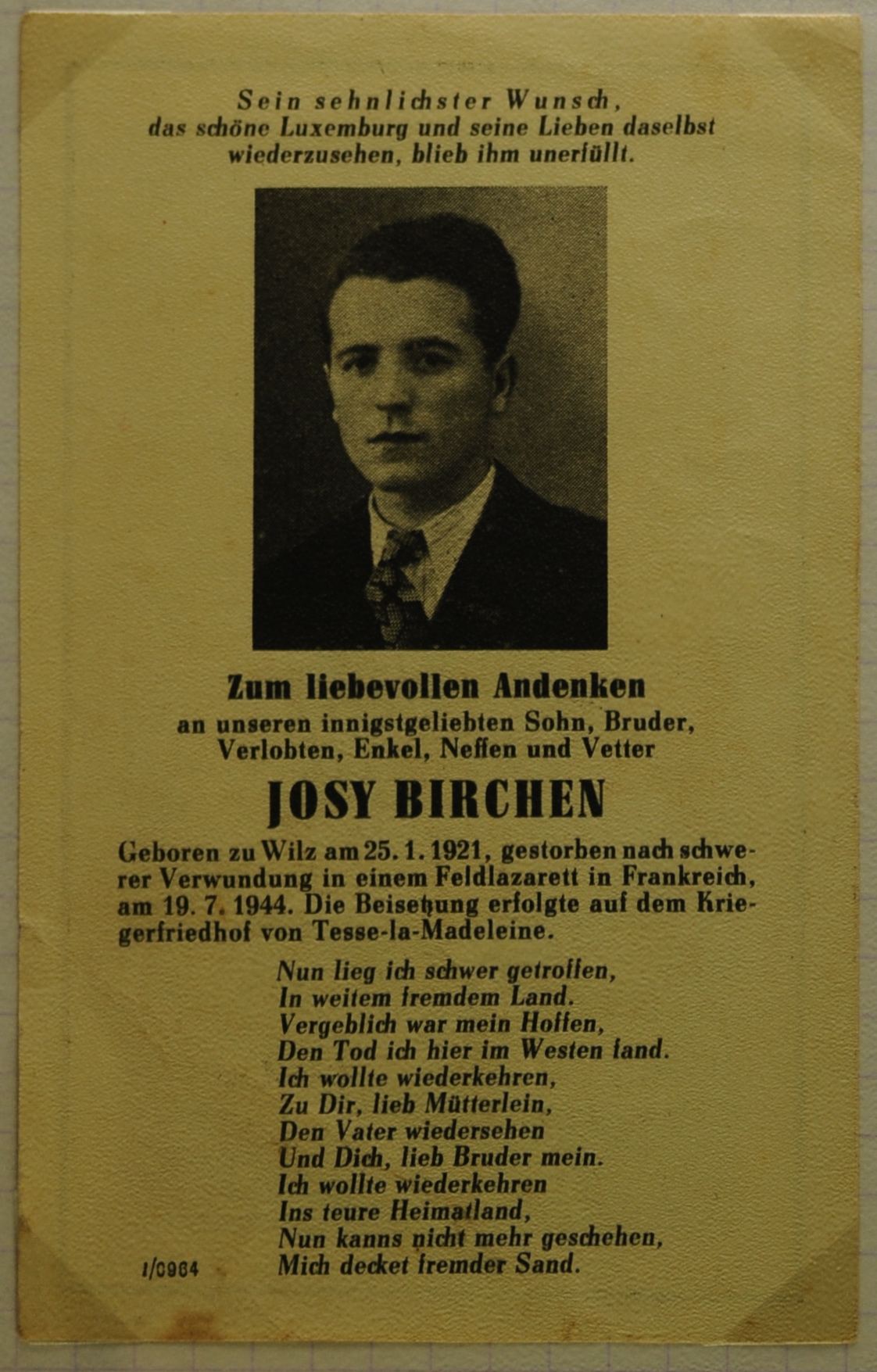 Sein sehnlichster Wunsch, das schöne Luxemburg und seine Lieben daselbst wiederzusehen, blieb ihm unerfüllt.

Zum liebevollen Andenken
an unseren innigstgeliebten Sohn, Bruder, Verlobten, Enkel, Neffen und Vetter

JOSY BIRCHEN

Geboren zu Wilz am 25. 1. 1921, gestorben nach schwerer Verwundung in einem Feldlazarett in Frankreich, am 19. 7. 1944. Die Beisetzung erfolgte auf dem Kriegerfriedhof von Tesse-la-Madeleine.

Nun lieg ich schwer getroffen,
In weitem fremdem Land.
Vergeblich war mein Hoffen,
Den Tod ich hier im Westen fand.
Ich wollte wiederkehren,
Zu Dir, lieb Mütterlein,
Den Vater wiedersehen
Und Dich, lieb Bruder mein.
Ich wollte wiederkehren
Ins teure Heimatland,
Nun kanns nicht mehr geschehen,
Mich decket fremder Sand.

I/0964